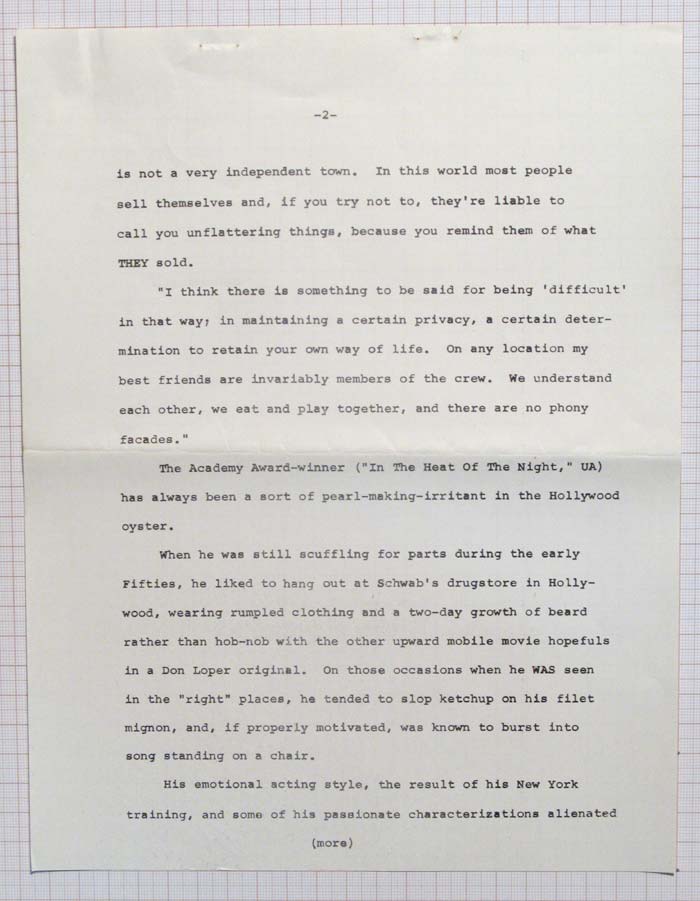 -2-

is not a very independent town. In this world most people sell themselves and, if you try not to, they're liable to call you unflattering things, because you remind them of what THEY sold.

"I think there is something to be said for being 'difficult' in that way; in maintaining a certain privacy, a certain determination to retain your own way of life. On any location my best friends are invariably members of the crew. We understand each other, we eat and play together, and there are no phony facades."

The Academy Award-winner ("In The Heat Of The Night," UA) has always been a sort of pearl-making-irritant in the Hollywood oyster.

When he was still scuffling for parts during the early Fifties, he liked to hang out at Schwab's drugstore in Hollywood, wearing rumpled clothing and a two-day growth of beard rather than hob-nob with the other upward mobile movie hopefuls in a Don Loper original. On those occasions when he WAS seen in the "right" places, he tended to slop ketchup on his filet mignon, and, if properly motivated, was known to burst into song standing on a chair.

His emotional acting style, the result of his New York training, and some of his passionate characterizations alienated

(more)